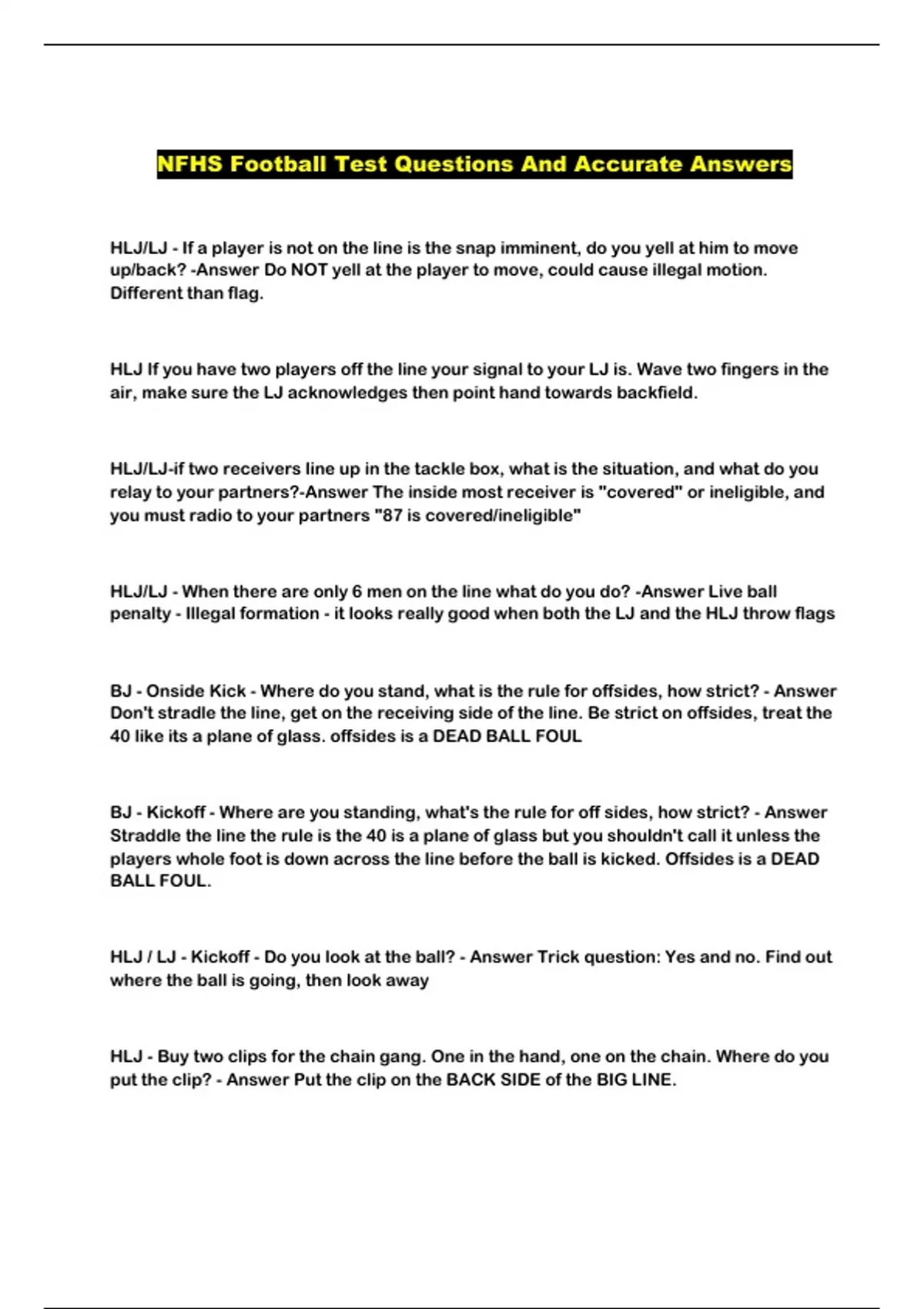 NFHS Football Test Questions And Accurate Answers

HLJ/LJ - If a player is not on the line is the snap imminent, do you yell at him to move up/back? -Answer Do NOT yell at the player to move, could cause illegal motion. Different than flag.

HLJ If you have two players off the line your signal to your LJ is. Wave two fingers in the air, make sure the LJ acknowledges then point hand towards backfield.

HLJ/LJ-if two receivers line up in the tackle box, what is the situation, and what do you relay to your partners?-Answer The inside most receiver is "covered" or ineligible, and you must radio to your partners "87 is covered/ineligible"

HLJ/LJ - When there are only 6 men on the line what do you do? -Answer Live ball penalty - Illegal formation - it looks really good when both the LJ and the HLJ throw flags

BJ - Onside Kick - Where do you stand, what is the rule for offsides, how strict? - Answer Don't stradle the line, get on the receiving side of the line. Be strict on offsides, treat the 40 like its a plane of glass. offsides is a DEAD BALL FOUL

BJ - Kickoff - Where are you standing, what's the rule for off sides, how strict? - Answer Straddle the line the rule is the 40 is a plane of glass but you shouldn't call it unless the players whole foot is down across the line before the ball is kicked. Offsides is a DEAD BALL FOUL.

HLJ / LJ - Kickoff - Do you look at the ball? - Answer Trick question: Yes and no. Find out where the ball is going, then look away

HLJ - Buy two clips for the chain gang. One in the hand, one on the chain. Where do you put the clip? - Answer Put the clip on the BACK SIDE of the BIG LINE.